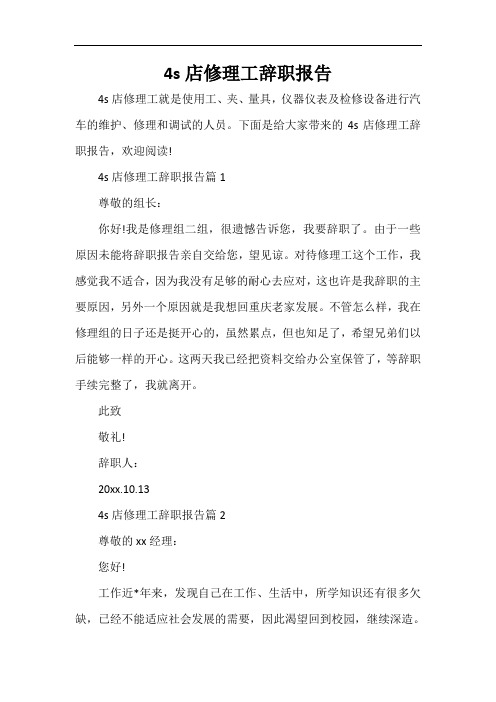 4s 店修理工辞职报告

4s 店修理工就是使用工、夹、量具，仪器仪表及检修设备进行汽车的维护、修理和调试的人员。下面是给大家带来的 4s 店修理工辞职报告，欢迎阅读!

4s 店修理工辞职报告篇 1

尊敬的组长：

你好!我是修理组二组，很遗憾告诉您，我要辞职了。由于一些原因未能将辞职报告亲自交给您，望见谅。对待修理工这个工作，我感觉我不适合，因为我没有足够的耐心去应对，这也许是我辞职的主要原因，另外一个原因就是我想回重庆老家发展。不管怎么样，我在修理组的日子还是挺开心的，虽然累点，但也知足了，希望兄弟们以后能够一样的开心。这两天我已经把资料交给办公室保管了，等辞职手续完整了，我就离开。

此致

敬礼!

辞职人：

20xx.10.13

4s 店修理工辞职报告篇 2

尊敬的 xx 经理：

您好!

工作近*年来，发现自己在工作、生活中，所学知识还有很多欠缺，已经不能适应社会发展的需要，因此渴望回到校园，继续深造。